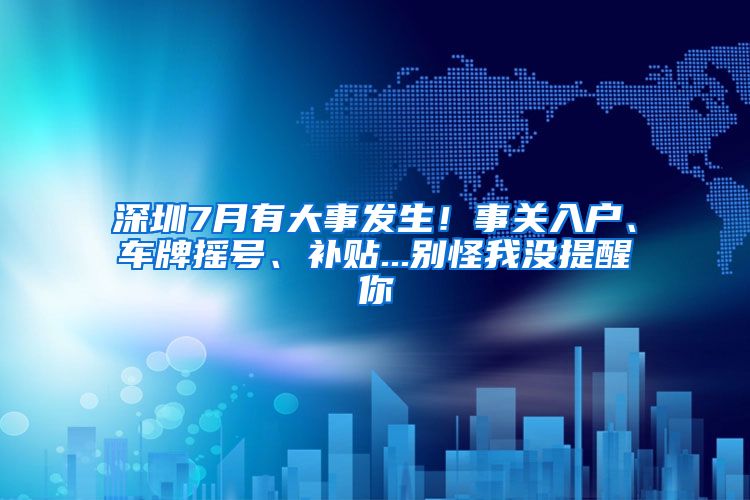 深圳7月有大事发生！事关入户、车牌摇号、补贴...别怪我没提醒你